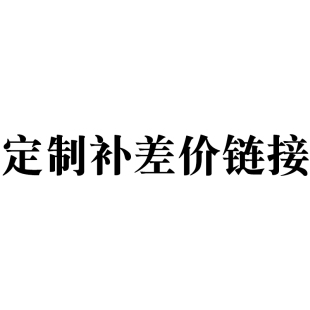 定制补差价链接